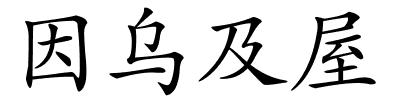 因乌及屋